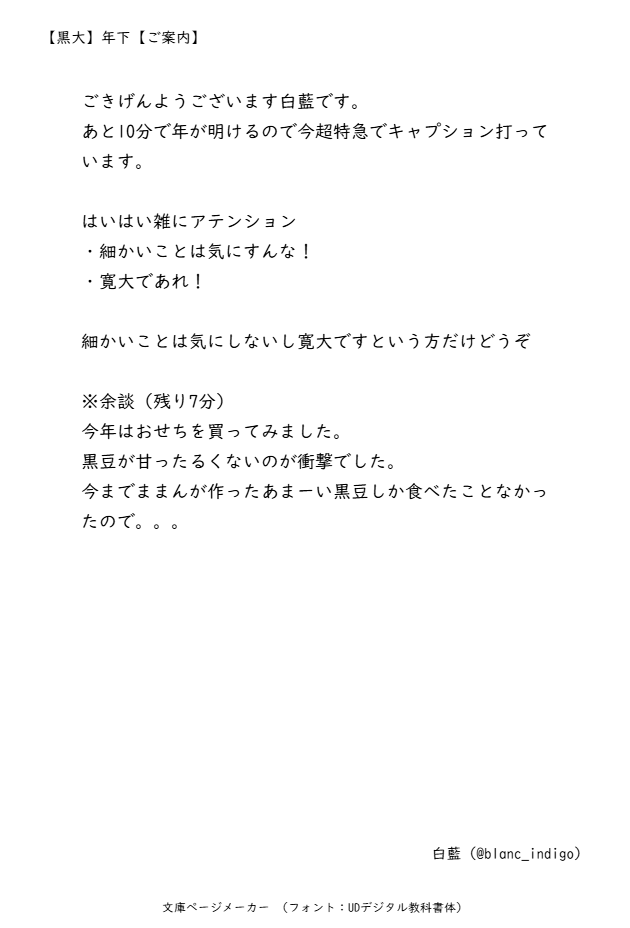 【黒大】年下【ご案内】

ごきげんようございます白藍です。
あと10分で年が明けるので今超特急でキャプション打っています。

はいはい雑にアテンション
・細かいことは気にすんな！
・寛大であれ！

細かいことは気にしないし寛大ですという方だけどうぞ

※余談（残り7分）
今年はおせちを買ってみました。
黒豆が甘ったるくないのが衝撃でした。
今までままんが作ったあまーい黒豆しか食べたことなかったので。。。

白藍（@blanc_indigo）

文庫ページメーカー　（フォント：UDデジタル教科書体）